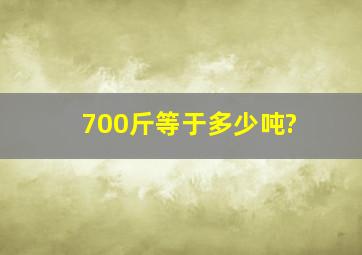 700斤等于多少吨?